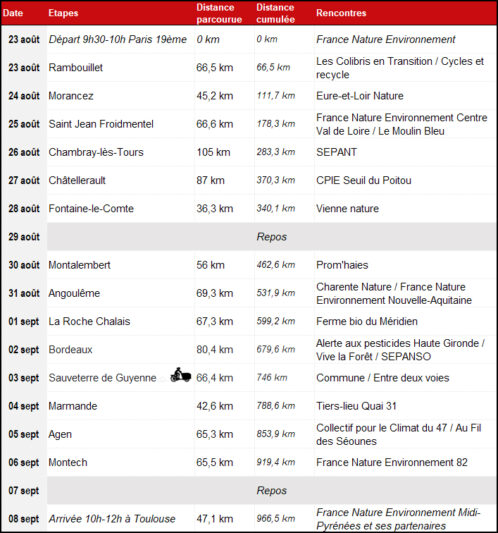 | Date | Etapes | Distance parcourue | Distance cumulée | Rencontres |
|---|---|---|---|---|
| 23 août | Départ 9h30-10h Paris 19ème | 0 km | 0 km | France Nature Environnement |
| 23 août | Rambouillet | 66,5 km | 66,5 km | Les Colibris en Transition / Cycles et recycle |
| 24 août | Morancez | 45,2 km | 111,7 km | Eure-et-Loir Nature |
| 25 août | Saint Jean Froidmentel | 66,6 km | 178,3 km | France Nature Environnement Centre Val de Loire / Le Moulin Bleu |
| 26 août | Chambray-lès-Tours | 105 km | 283,3 km | SEPANT |
| 27 août | Châtellerault | 87 km | 370,3 km | CPIE Seuil du Poitou |
| 28 août | Fontaine-le-Comte | 36,3 km | 340,1 km | Vienne nature |
| 29 août | | Repos | | |
| 30 août | Montalembert | 56 km | 462,6 km | Prom'haies |
| 31 août | Angoulême | 69,3 km | 531,9 km | Charente Nature / France Nature Environnement Nouvelle-Aquitaine |
| 01 sept | La Roche Chalais | 67,3 km | 599,2 km | Ferme bio du Méridien |
| 02 sept | Bordeaux | 80,4 km | 679,6 km | Alerte aux pesticides Haute Gironde / Vive la Forêt / SEPANSO |
| 03 sept | Sauveterre de Guyenne | 66,4 km | 746 km | Commune / Entre deux voies |
| 04 sept | Marmande | 42,6 km | 788,6 km | Tiers-lieu Quai 31 |
| 05 sept | Agen | 65,3 km | 853,9 km | Collectif pour le Climat du 47 / Au Fil des Séounes |
| 06 sept | Montech | 65,5 km | 919,4 km | France Nature Environnement 82 |
| 07 sept | | Repos | | |
| 08 sept | Arrivée 10h-12h à Toulouse | 47,1 km | 966,5 km | France Nature Environnement Midi-Pyrénées et ses partenaires |